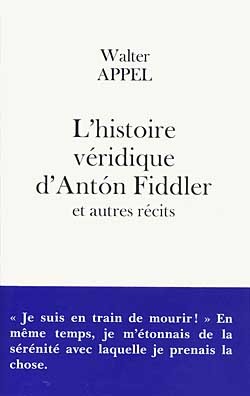 Walter
APPEL

L'histoire véridique d'Antón Fiddler
et autres récits

« Je suis en train de mourir ! » En même temps, je m'étonnais de la sérénité avec laquelle je prenais la chose.